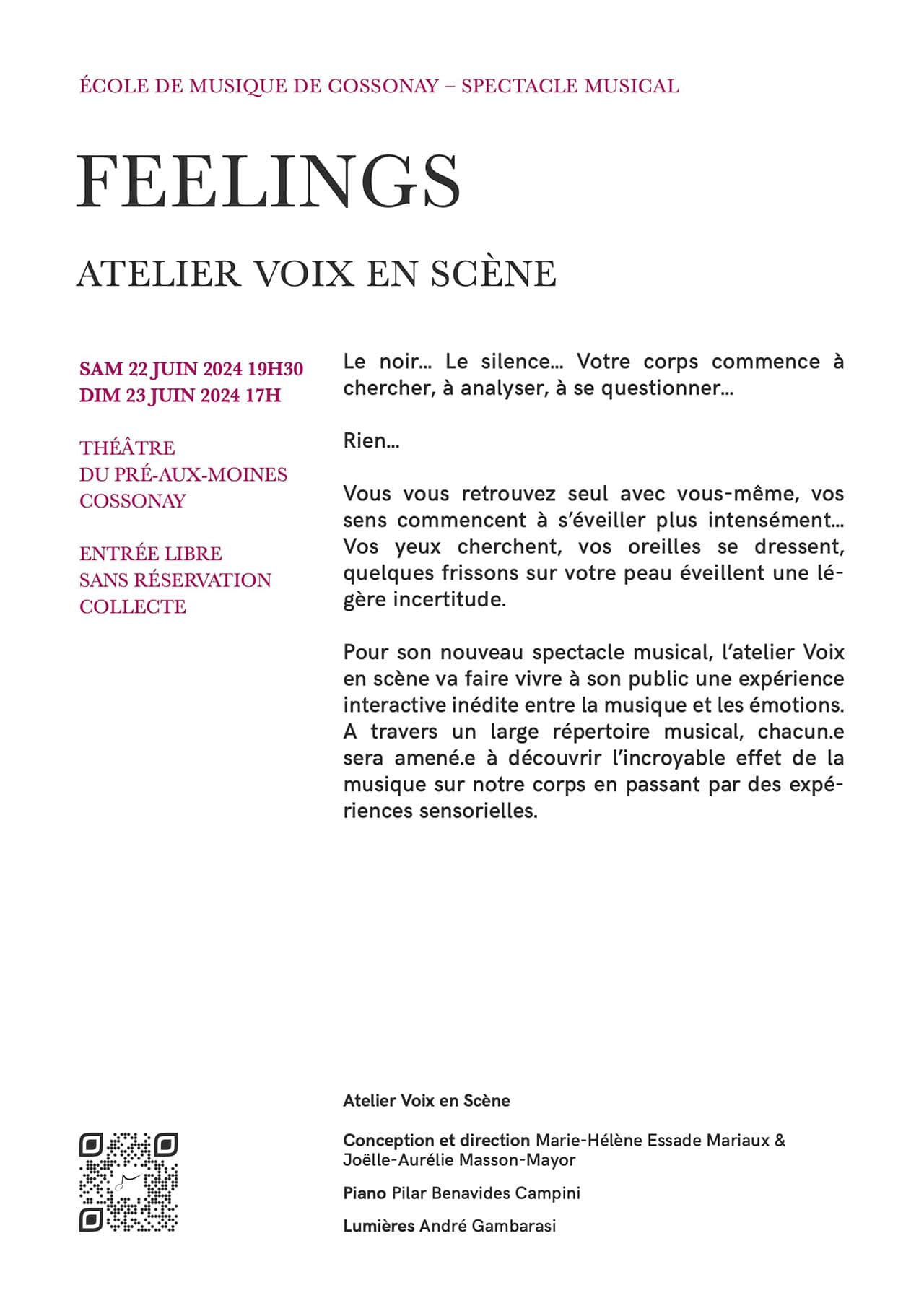 ÉCOLE DE MUSIQUE DE COSSONAY – SPECTACLE MUSICAL

FEELINGS

ATELIER VOIX EN SCÈNE

SAM 22 JUIN 2024 19H30
DIM 23 JUIN 2024 17H

THÉÂTRE
DU PRÉ-AUX-MOINES
COSSONAY

ENTRÉE LIBRE
SANS RÉSERVATION
COLLECTE

Le noir… Le silence… Votre corps commence à chercher, à analyser, à se questionner…

Rien…

Vous vous retrouvez seul avec vous-même, vos sens commencent à s'éveiller plus intensément… Vos yeux cherchent, vos oreilles se dressent, quelques frissons sur votre peau éveillent une légère incertitude.

Pour son nouveau spectacle musical, l'atelier Voix en scène va faire vivre à son public une expérience interactive inédite entre la musique et les émotions. A travers un large répertoire musical, chacun.e sera amené.e à découvrir l'incroyable effet de la musique sur notre corps en passant par des expériences sensorielles.

Atelier Voix en Scène

Conception et direction Marie-Hélène Essade Mariaux & Joëlle-Aurélie Masson-Mayor

Piano Pilar Benavides Campini

Lumières André Gambarasi